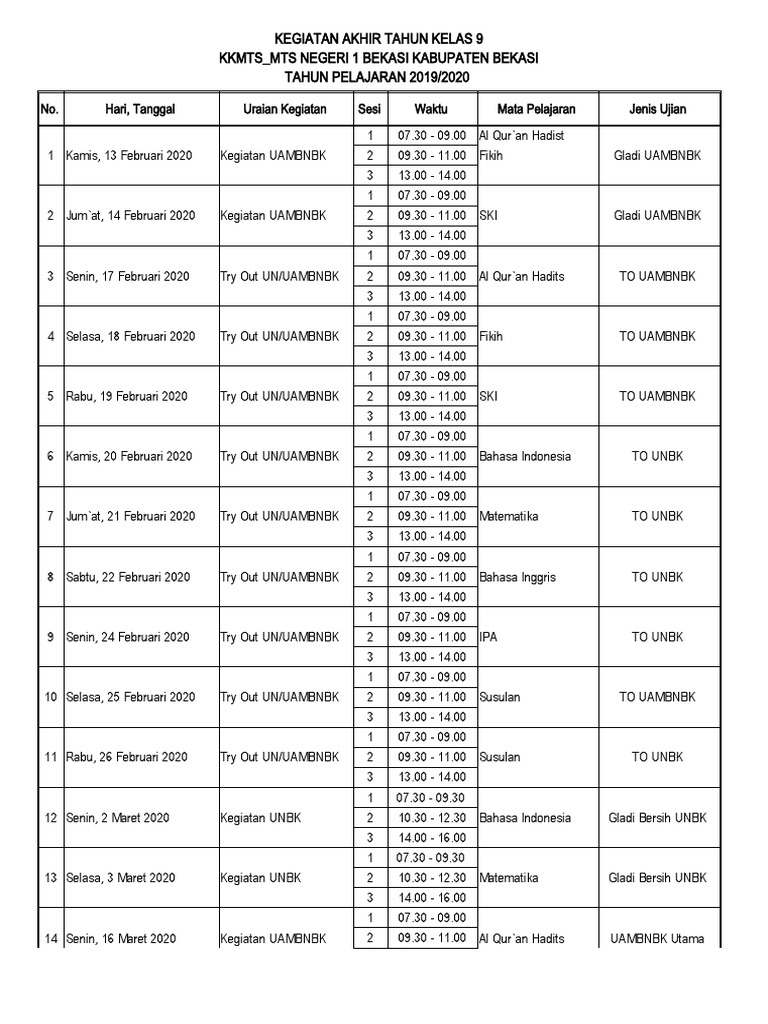 KEGIATAN AKHIR TAHUN KELAS 9
KKMTS_MTS NEGERI 1 BEKASI KABUPATEN BEKASI
TAHUN PELAJARAN 2019/2020

| No. | Hari, Tanggal | Uraian Kegiatan | Sesi | Waktu | Mata Pelajaran | Jenis Ujian |
|---|---|---|---|---|---|---|
| 1 | Kamis, 13 Februari 2020 | Kegiatan UAMBNBK | 1 | 07.30 - 09.00 | Al Qur`an Hadist | Gladi UAMBNBK |
| | | | 2 | 09.30 - 11.00 | Fikih | |
| | | | 3 | 13.00 - 14.00 | | |
| 2 | Jum`at, 14 Februari 2020 | Kegiatan UAMBNBK | 1 | 07.30 - 09.00 | SKI | Gladi UAMBNBK |
| | | | 2 | 09.30 - 11.00 | | |
| | | | 3 | 13.00 - 14.00 | | |
| 3 | Senin, 17 Februari 2020 | Try Out UN/UAMBNBK | 1 | 07.30 - 09.00 | Al Qur`an Hadits | TO UAMBNBK |
| | | | 2 | 09.30 - 11.00 | | |
| | | | 3 | 13.00 - 14.00 | | |
| 4 | Selasa, 18 Februari 2020 | Try Out UN/UAMBNBK | 1 | 07.30 - 09.00 | Fikih | TO UAMBNBK |
| | | | 2 | 09.30 - 11.00 | | |
| | | | 3 | 13.00 - 14.00 | | |
| 5 | Rabu, 19 Februari 2020 | Try Out UN/UAMBNBK | 1 | 07.30 - 09.00 | SKI | TO UAMBNBK |
| | | | 2 | 09.30 - 11.00 | | |
| | | | 3 | 13.00 - 14.00 | | |
| 6 | Kamis, 20 Februari 2020 | Try Out UN/UAMBNBK | 1 | 07.30 - 09.00 | Bahasa Indonesia | TO UNBK |
| | | | 2 | 09.30 - 11.00 | | |
| | | | 3 | 13.00 - 14.00 | | |
| 7 | Jum`at, 21 Februari 2020 | Try Out UN/UAMBNBK | 1 | 07.30 - 09.00 | Matematika | TO UNBK |
| | | | 2 | 09.30 - 11.00 | | |
| | | | 3 | 13.00 - 14.00 | | |
| 8 | Sabtu, 22 Februari 2020 | Try Out UN/UAMBNBK | 1 | 07.30 - 09.00 | Bahasa Inggris | TO UNBK |
| | | | 2 | 09.30 - 11.00 | | |
| | | | 3 | 13.00 - 14.00 | | |
| 9 | Senin, 24 Februari 2020 | Try Out UN/UAMBNBK | 1 | 07.30 - 09.00 | IPA | TO UNBK |
| | | | 2 | 09.30 - 11.00 | | |
| | | | 3 | 13.00 - 14.00 | | |
| 10 | Selasa, 25 Februari 2020 | Try Out UN/UAMBNBK | 1 | 07.30 - 09.00 | Susulan | TO UAMBNBK |
| | | | 2 | 09.30 - 11.00 | | |
| | | | 3 | 13.00 - 14.00 | | |
| 11 | Rabu, 26 Februari 2020 | Try Out UN/UAMBNBK | 1 | 07.30 - 09.00 | Susulan | TO UNBK |
| | | | 2 | 09.30 - 11.00 | | |
| | | | 3 | 13.00 - 14.00 | | |
| 12 | Senin, 2 Maret 2020 | Kegiatan UNBK | 1 | 07.30 - 09.30 | Bahasa Indonesia | Gladi Bersih UNBK |
| | | | 2 | 10.30 - 12.30 | | |
| | | | 3 | 14.00 - 16.00 | | |
| 13 | Selasa, 3 Maret 2020 | Kegiatan UNBK | 1 | 07.30 - 09.30 | Matematika | Gladi Bersih UNBK |
| | | | 2 | 10.30 - 12.30 | | |
| | | | 3 | 14.00 - 16.00 | | |
| 14 | Senin, 16 Maret 2020 | Kegiatan UAMBNBK | 1 | 07.30 - 09.00 | Al Qur`an Hadits | UAMBNBK Utama |
| | | | 2 | 09.30 - 11.00 | | |